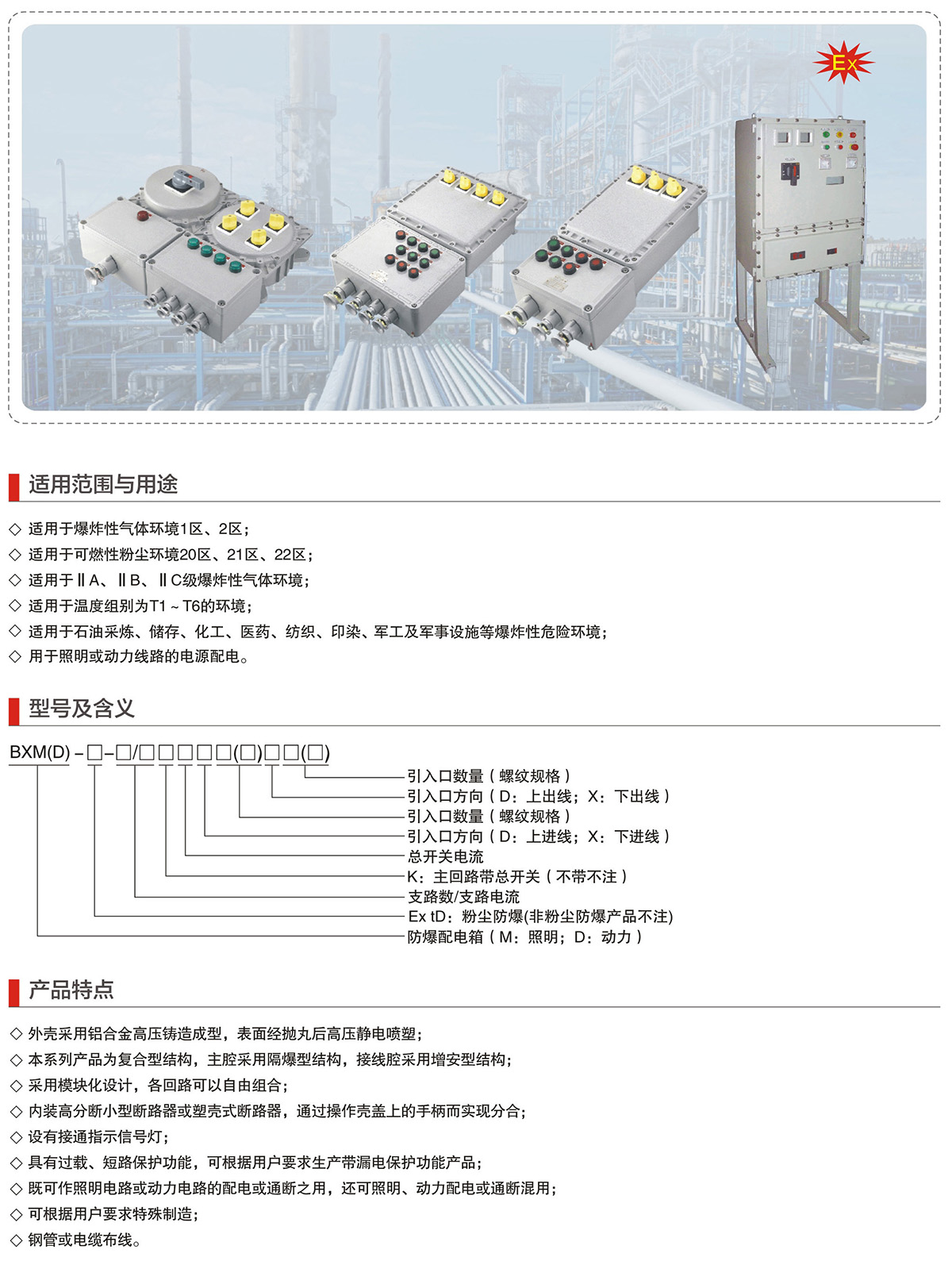 Ex

适用范围与用途

◇ 适用于爆炸性气体环境1区、2区；
◇ 适用于可燃性粉尘环境20区、21区、22区；
◇ 适用于ⅡA、ⅡB、ⅡC级爆炸性气体环境；
◇ 适用于温度组别为T1～T6的环境；
◇ 适用于石油采炼、储存、化工、医药、纺织、印染、军工及军事设施等爆炸性危险环境；
◇ 用于照明或动力线路的电源配电。

型号及含义

BXM(D)－□－□/□□□□□(□)□□(□)

引入口数量（螺纹规格）
引入口方向（D：上出线；X：下出线）
引入口数量（螺纹规格）
引入口方向（D：上进线；X：下进线）
总开关电流
K：主回路带总开关（不带不注）
支路数/支路电流
Ex tD：粉尘防爆(非粉尘防爆产品不注)
防爆配电箱（M：照明；D：动力）

产品特点

◇ 外壳采用铝合金高压铸造成型，表面经抛丸后高压静电喷塑；
◇ 本系列产品为复合型结构，主腔采用隔爆型结构，接线腔采用增安型结构；
◇ 采用模块化设计，各回路可以自由组合；
◇ 内装高分断小型断路器或塑壳式断路器，通过操作壳盖上的手柄而实现分合；
◇ 设有接通指示信号灯；
◇ 具有过载、短路保护功能，可根据用户要求生产带漏电保护功能产品；
◇ 既可作照明电路或动力电路的配电或通断之用，还可照明、动力配电或通断混用；
◇ 可根据用户要求特殊制造；
◇ 钢管或电缆布线。